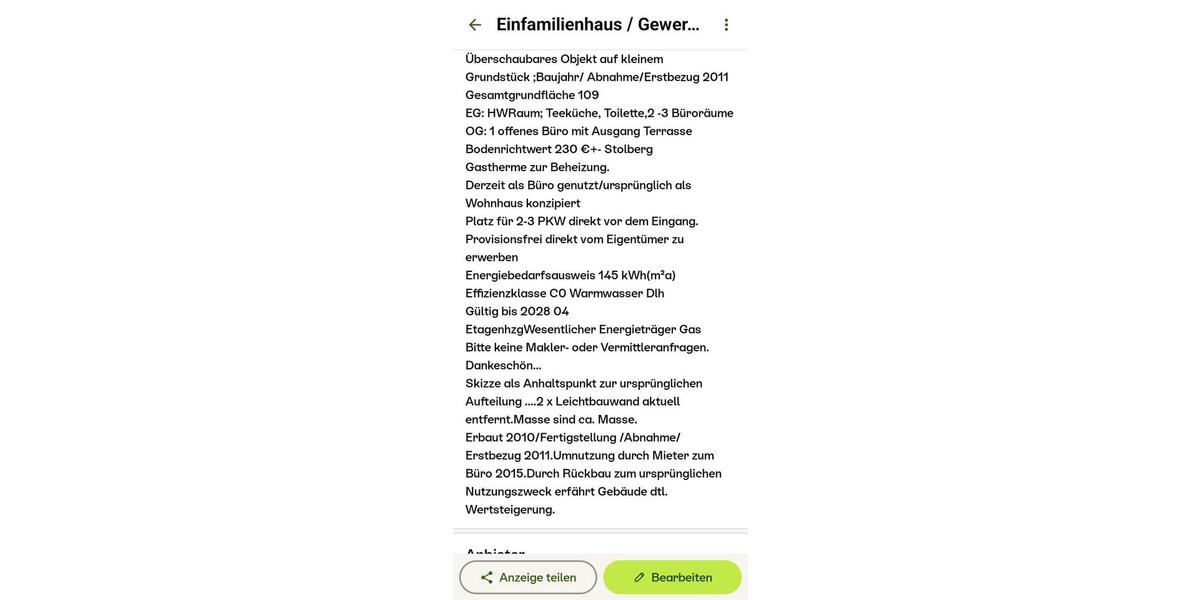 Einfamilienhaus / Gewer...

Überschaubares Objekt auf kleinem Grundstück ;Baujahr/ Abnahme/Erstbezug 2011
Gesamtgrundfläche 109
EG: HWRaum; Teeküche, Toilette,2 -3 Büroräume
OG: 1 offenes Büro mit Ausgang Terrasse
Bodenrichtwert 230 €+- Stolberg
Gastherme zur Beheizung.
Derzeit als Büro genutzt/ursprünglich als Wohnhaus konzipiert
Platz für 2-3 PKW direkt vor dem Eingang.
Provisionsfrei direkt vom Eigentümer zu erwerben
Energiebedarfsausweis 145 kWh(m²a)
Effizienzklasse C0 Warmwasser Dlh
Gültig bis 2028 04
EtagenhzgWesentlicher Energieträger Gas
Bitte keine Makler- oder Vermittleranfragen. Dankeschön...
Skizze als Anhaltspunkt zur ursprünglichen Aufteilung ....2 x Leichtbauwand aktuell entfernt.Masse sind ca. Masse.
Erbaut 2010/Fertigstellung /Abnahme/ Erstbezug 2011.Umnutzung durch Mieter zum Büro 2015.Durch Rückbau zum ursprünglichen Nutzungszweck erfährt Gebäude dtl. Wertsteigerung.

Anbieter

Anzeige teilen
Bearbeiten